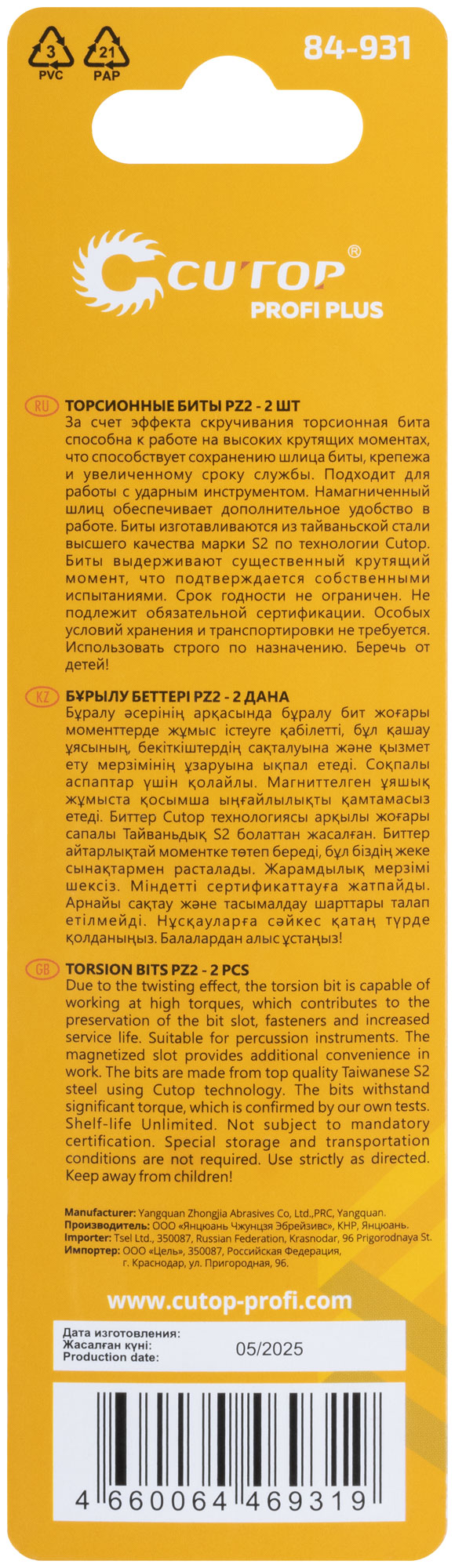 3 PVC 21 PAP

84-931

CUTOP®
PROFI PLUS

RU ТОРСИОННЫЕ БИТЫ PZ2 - 2 ШТ
За счет эффекта скручивания торсионная бита способна к работе на высоких крутящих моментах, что способствует сохранению шлица биты, крепежа и увеличенному сроку службы. Подходит для работы с ударным инструментом. Намагниченный шлиц обеспечивает дополнительное удобство в работе. Биты изготавливаются из тайваньской стали высшего качества марки S2 по технологии Cutop. Биты выдерживают существенный крутящий момент, что подтверждается собственными испытаниями. Срок годности не ограничен. Не подлежит обязательной сертификации. Особых условий хранения и транспортировки не требуется. Использовать строго по назначению. Беречь от детей!

KZ БҰРЫЛУ БЕТТЕРІ PZ2 - 2 ДАНА
Бұралу әсерінің арқасында бұралу бит жоғары моменттерде жұмыс істеуге қабілетті, бұл қашау ұясының, бекіткіштердің сақталуына және қызмет ету мерзімінің ұзаруына ықпал етеді. Соқпалы аспаптар үшін қолайлы. Магниттелген ұяшық жұмыста қосымша ыңғайлылықты қамтамасыз етеді. Биттер Cutop технологиясы арқылы жоғары сапалы Тайваньдық S2 болаттан жасалған. Биттер айтарлықтай моментке төтеп береді, бұл біздің жеке сынақтармен расталады. Жарамдылық мерзімі шексіз. Міндетті сертификаттауға жатпайды. Арнайы сақтау және тасымалдау шарттары талап етілмейді. Нұсқауларға сәйкес қатаң түрде қолданыңыз. Балалардан алыс ұстаңыз!

GB TORSION BITS PZ2 - 2 PCS
Due to the twisting effect, the torsion bit is capable of working at high torques, which contributes to the preservation of the bit slot, fasteners and increased service life. Suitable for percussion instruments. The magnetized slot provides additional convenience in work. The bits are made from top quality Taiwanese S2 steel using Cutop technology. The bits withstand significant torque, which is confirmed by our own tests. Shelf-life Unlimited. Not subject to mandatory certification. Special storage and transportation conditions are not required. Use strictly as directed. Keep away from children!

Manufacturer: Yangquan Zhongjia Abrasives Co, Ltd.,PRC, Yangquan.
Производитель: ООО «Янцюань Чжунцзя Эбрейзивс», КНР, Янцюань.
Importer: Tsel Ltd., 350087, Russian Federation, Krasnodar, 96 Prigorodnaya St.
Импортер: ООО «Цель», 350087, Российская Федерация, г. Краснодар, ул. Пригородная, 96.

www.cutop-profi.com

Дата изготовления:
Жасалған күні:
Production date:
05/2025

4 660064 469319